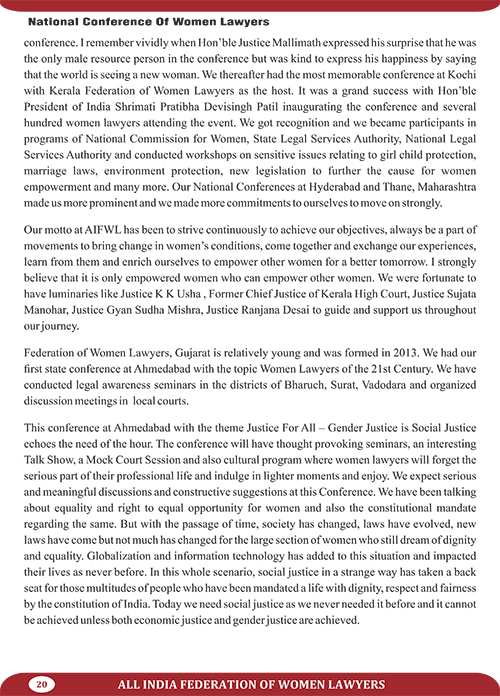 National Conference Of Women Lawyers

conference. I remember vividly when Hon'ble Justice Mallimath expressed his surprise that he was the only male resource person in the conference but was kind to express his happiness by saying that the world is seeing a new woman. We thereafter had the most memorable conference at Kochi with Kerala Federation of Women Lawyers as the host. It was a grand success with Hon'ble President of India Shrimati Pratibha Devisingh Patil inaugurating the conference and several hundred women lawyers attending the event. We got recognition and we became participants in programs of National Commission for Women, State Legal Services Authority, National Legal Services Authority and conducted workshops on sensitive issues relating to girl child protection, marriage laws, environment protection, new legislation to further the cause for women empowerment and many more. Our National Conferences at Hyderabad and Thane, Maharashtra made us more prominent and we made more commitments to ourselves to move on strongly.

Our motto at AIFWL has been to strive continuously to achieve our objectives, always be a part of movements to bring change in women's conditions, come together and exchange our experiences, learn from them and enrich ourselves to empower other women for a better tomorrow. I strongly believe that it is only empowered women who can empower other women. We were fortunate to have luminaries like Justice K K Usha , Former Chief Justice of Kerala High Court, Justice Sujata Manohar, Justice Gyan Sudha Mishra, Justice Ranjana Desai to guide and support us throughout our journey.

Federation of Women Lawyers, Gujarat is relatively young and was formed in 2013. We had our first state conference at Ahmedabad with the topic Women Lawyers of the 21st Century. We have conducted legal awareness seminars in the districts of Bharuch, Surat, Vadodara and organized discussion meetings in local courts.

This conference at Ahmedabad with the theme Justice For All – Gender Justice is Social Justice echoes the need of the hour. The conference will have thought provoking seminars, an interesting Talk Show, a Mock Court Session and also cultural program where women lawyers will forget the serious part of their professional life and indulge in lighter moments and enjoy. We expect serious and meaningful discussions and constructive suggestions at this Conference. We have been talking about equality and right to equal opportunity for women and also the constitutional mandate regarding the same. But with the passage of time, society has changed, laws have evolved, new laws have come but not much has changed for the large section of women who still dream of dignity and equality. Globalization and information technology has added to this situation and impacted their lives as never before. In this whole scenario, social justice in a strange way has taken a back seat for those multitudes of people who have been mandated a life with dignity, respect and fairness by the constitution of India. Today we need social justice as we never needed it before and it cannot be achieved unless both economic justice and gender justice are achieved.

20 ALL INDIA FEDERATION OF WOMEN LAWYERS